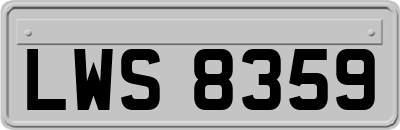 LWS 8359